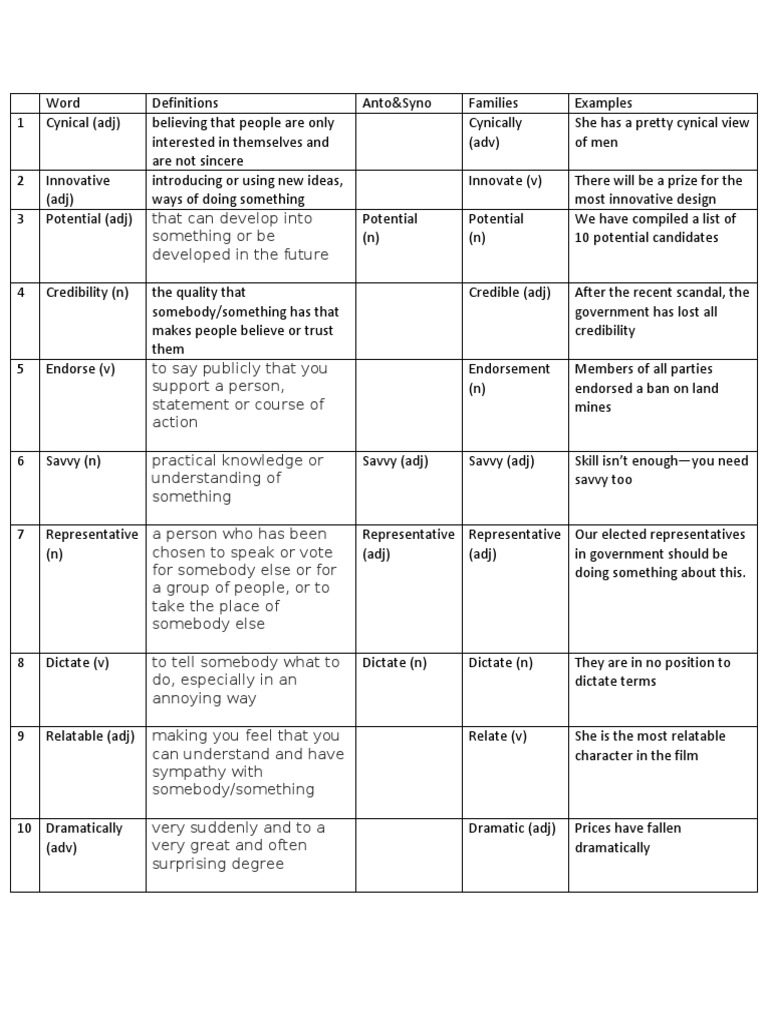 |  | Word | Definitions | Anto&Syno | Families | Examples |
|---|---|---|---|---|---|
| 1 | Cynical (adj) | believing that people are only interested in themselves and are not sincere |  | Cynically (adv) | She has a pretty cynical view of men |
| 2 | Innovative (adj) | introducing or using new ideas, ways of doing something |  | Innovate (v) | There will be a prize for the most innovative design |
| 3 | Potential (adj) | that can develop into something or be developed in the future | Potential (n) | Potential (n) | We have compiled a list of 10 potential candidates |
| 4 | Credibility (n) | the quality that somebody/something has that makes people believe or trust them |  | Credible (adj) | After the recent scandal, the government has lost all credibility |
| 5 | Endorse (v) | to say publicly that you support a person, statement or course of action |  | Endorsement (n) | Members of all parties endorsed a ban on land mines |
| 6 | Savvy (n) | practical knowledge or understanding of something | Savvy (adj) | Savvy (adj) | Skill isn't enough—you need savvy too |
| 7 | Representative (n) | a person who has been chosen to speak or vote for somebody else or for a group of people, or to take the place of somebody else | Representative (adj) | Representative (adj) | Our elected representatives in government should be doing something about this. |
| 8 | Dictate (v) | to tell somebody what to do, especially in an annoying way | Dictate (n) | Dictate (n) | They are in no position to dictate terms |
| 9 | Relatable (adj) | making you feel that you can understand and have sympathy with somebody/something |  | Relate (v) | She is the most relatable character in the film |
| 10 | Dramatically (adv) | very suddenly and to a very great and often surprising degree |  | Dramatic (adj) | Prices have fallen dramatically |